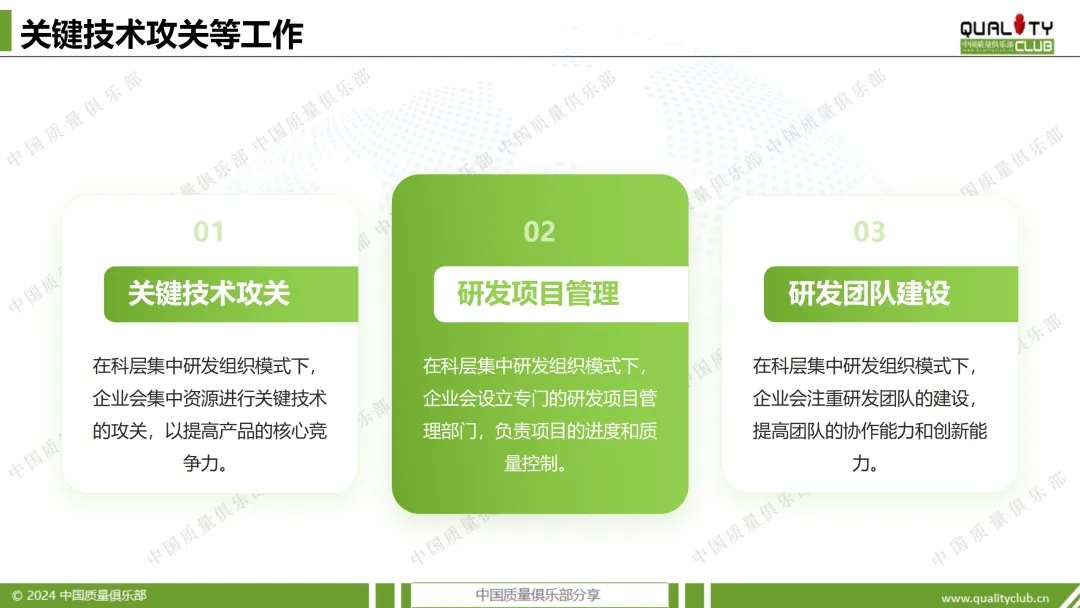 关键技术攻关等工作

QUALITY CLUB
中国质量俱乐部

01

关键技术攻关

在科层集中研发组织模式下，企业会集中资源进行关键技术的攻关，以提高产品的核心竞争力。

02

研发项目管理

在科层集中研发组织模式下，企业会设立专门的研发项目管理部门，负责项目的进度和质量控制。

03

研发团队建设

在科层集中研发组织模式下，企业会注重研发团队的建设，提高团队的协作能力和创新能力。

© 2024 中国质量俱乐部

中国质量俱乐部分享

www.qualityclub.cn

中国质量俱乐部